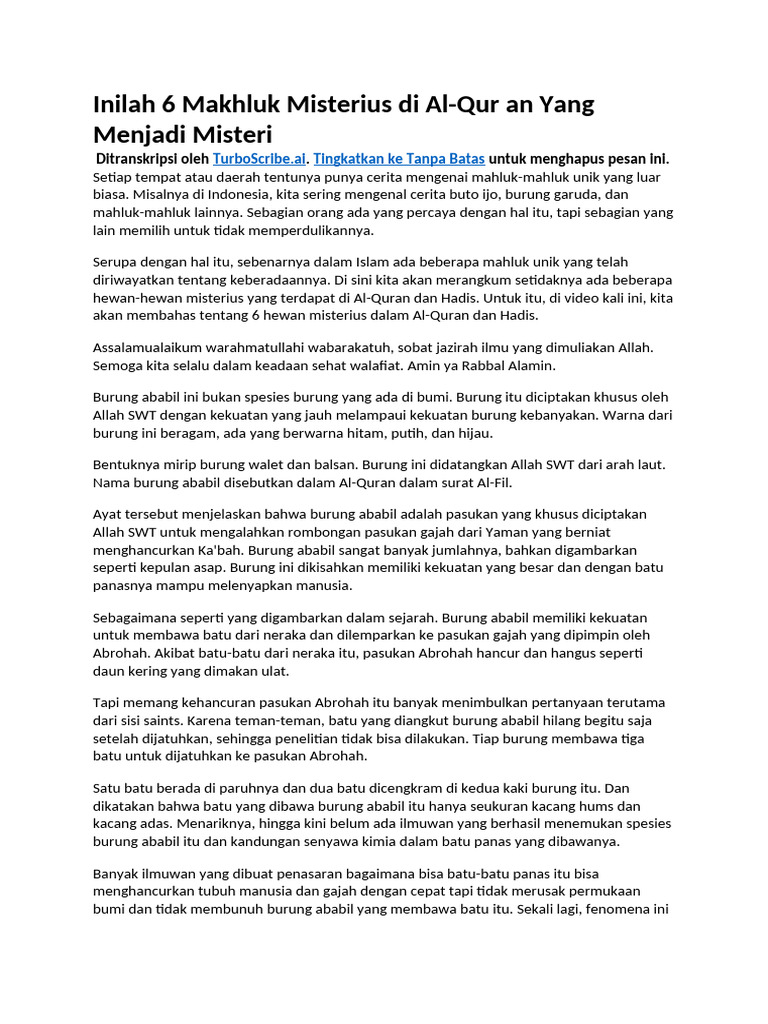 Inilah 6 Makhluk Misterius di Al-Qur an Yang Menjadi Misteri

Ditranskripsi oleh TurboScribe.ai. Tingkatkan ke Tanpa Batas untuk menghapus pesan ini.
Setiap tempat atau daerah tentunya punya cerita mengenai mahluk-mahluk unik yang luar biasa. Misalnya di Indonesia, kita sering mengenal cerita buto ijo, burung garuda, dan mahluk-mahluk lainnya. Sebagian orang ada yang percaya dengan hal itu, tapi sebagian yang lain memilih untuk tidak memperdulikannya.

Serupa dengan hal itu, sebenarnya dalam Islam ada beberapa mahluk unik yang telah diriwayatkan tentang keberadaannya. Di sini kita akan merangkum setidaknya ada beberapa hewan-hewan misterius yang terdapat di Al-Quran dan Hadis. Untuk itu, di video kali ini, kita akan membahas tentang 6 hewan misterius dalam Al-Quran dan Hadis.

Assalamualaikum warahmatullahi wabarakatuh, sobat jazirah ilmu yang dimuliakan Allah. Semoga kita selalu dalam keadaan sehat walafiat. Amin ya Rabbal Alamin.

Burung ababil ini bukan spesies burung yang ada di bumi. Burung itu diciptakan khusus oleh Allah SWT dengan kekuatan yang jauh melampaui kekuatan burung kebanyakan. Warna dari burung ini beragam, ada yang berwarna hitam, putih, dan hijau.

Bentuknya mirip burung walet dan balsan. Burung ini didatangkan Allah SWT dari arah laut. Nama burung ababil disebutkan dalam Al-Quran dalam surat Al-Fil.

Ayat tersebut menjelaskan bahwa burung ababil adalah pasukan yang khusus diciptakan Allah SWT untuk mengalahkan rombongan pasukan gajah dari Yaman yang berniat menghancurkan Ka'bah. Burung ababil sangat banyak jumlahnya, bahkan digambarkan seperti kepulan asap. Burung ini dikisahkan memiliki kekuatan yang besar dan dengan batu panasnya mampu melenyapkan manusia.

Sebagaimana seperti yang digambarkan dalam sejarah. Burung ababil memiliki kekuatan untuk membawa batu dari neraka dan dilemparkan ke pasukan gajah yang dipimpin oleh Abrohah. Akibat batu-batu dari neraka itu, pasukan Abrohah hancur dan hangus seperti daun kering yang dimakan ulat.

Tapi memang kehancuran pasukan Abrohah itu banyak menimbulkan pertanyaan terutama dari sisi saints. Karena teman-teman, batu yang diangkut burung ababil hilang begitu saja setelah dijatuhkan, sehingga penelitian tidak bisa dilakukan. Tiap burung membawa tiga batu untuk dijatuhkan ke pasukan Abrohah.

Satu batu berada di paruhnya dan dua batu dicengkram di kedua kaki burung itu. Dan dikatakan bahwa batu yang dibawa burung ababil itu hanya seukuran kacang hums dan kacang adas. Menariknya, hingga kini belum ada ilmuwan yang berhasil menemukan spesies burung ababil itu dan kandungan senyawa kimia dalam batu panas yang dibawanya.

Banyak ilmuwan yang dibuat penasaran bagaimana bisa batu-batu panas itu bisa menghancurkan tubuh manusia dan gajah dengan cepat tapi tidak merusak permukaan bumi dan tidak membunuh burung ababil yang membawa batu itu. Sekali lagi, fenomena ini